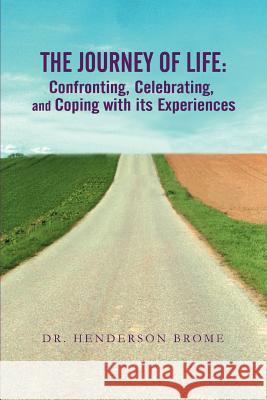 THE JOURNEY OF LIFE:
Confronting, Celebrating, and Coping with its Experiences

DR. HENDERSON BROME

Kraina Książek